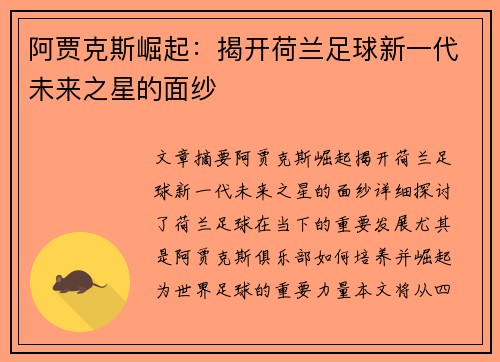 阿贾克斯崛起：揭开荷兰足球新一代未来之星的面纱

文章摘要阿贾克斯崛起揭开荷兰足球新一代未来之星的面纱详细探讨了荷兰足球在当下的重要发展尤其是阿贾克斯俱乐部如何培养并崛起为世界足球的重要力量本文将从四